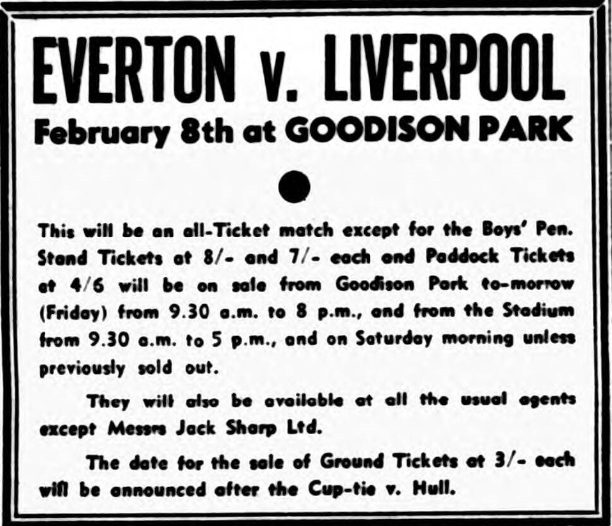 EVERTON v. LIVERPOOL

February 8th at GOODISON PARK

This will be an all-Ticket match except for the Boys' Pen. Stand Tickets at 8/- and 7/- each and Paddock Tickets at 4/6 will be on sale from Goodison Park to-morrow (Friday) from 9.30 a.m. to 8 p.m., and from the Stadium from 9.30 a.m. to 5 p.m., and on Saturday morning unless previously sold out.

They will also be available at all the usual agents except Messrs Jack Sharp Ltd.

The date for the sale of Ground Tickets at 3/- each will be announced after the Cup-tie v. Hull.